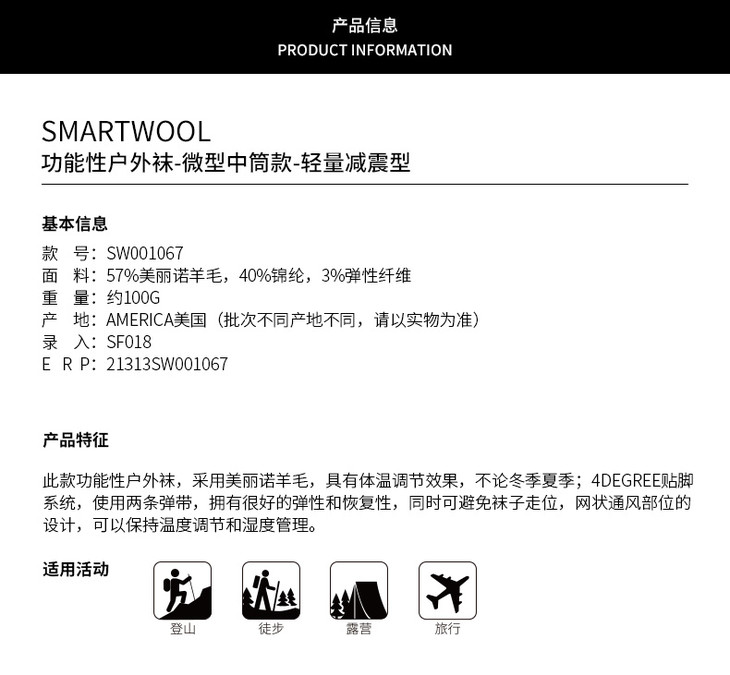 产品信息
PRODUCT INFORMATION

SMARTWOOL
功能性户外袜-微型中筒款-轻量减震型

基本信息
款　号：SW001067
面　料：57%美丽诺羊毛，40%锦纶，3%弹性纤维
重　量：约100G
产　地：AMERICA美国（批次不同产地不同，请以实物为准）
录　入：SF018
E R P：21313SW001067

产品特征

此款功能性户外袜，采用美丽诺羊毛，具有体温调节效果，不论冬季夏季；4DEGREE贴脚系统，使用两条弹带，拥有很好的弹性和恢复性，同时可避免袜子走位，网状通风部位的设计，可以保持温度调节和湿度管理。

适用活动
登山
徒步
露营
旅行